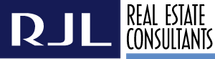 RJL
REAL ESTATE
CONSULTANTS